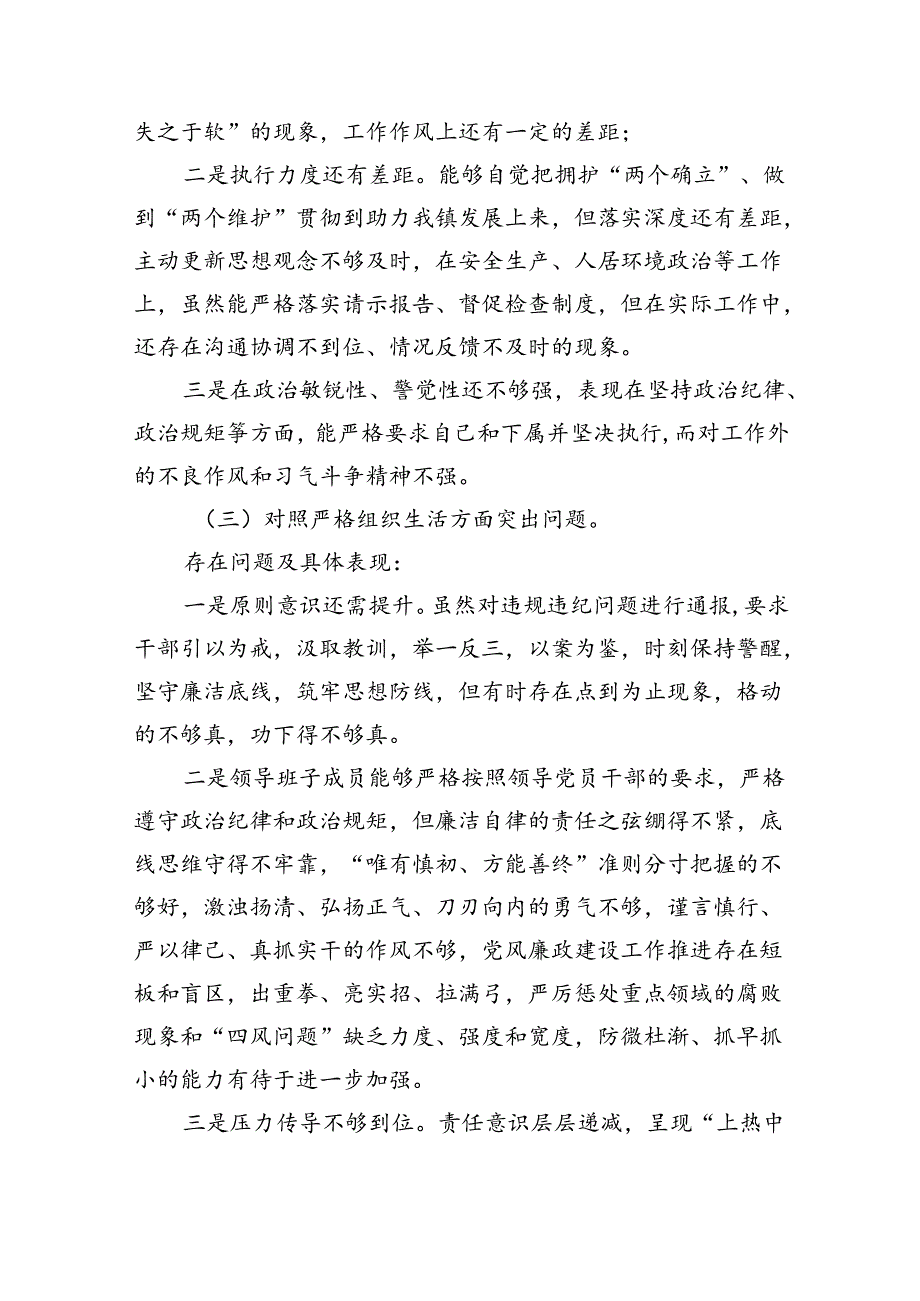 失之于软”的现象，工作作风上还有一定的差距；

二是执行力度还有差距。能够自觉把拥护“两个确立”、做到“两个维护”贯彻到助力我镇发展上来，但落实深度还有差距，主动更新思想观念不够及时，在安全生产、人居环境政治等工作上，虽然能严格落实请示报告、督促检查制度，但在实际工作中，还存在沟通协调不到位、情况反馈不及时的现象。

三是在政治敏锐性、警觉性还不够强，表现在坚持政治纪律、政治规矩等方面，能严格要求自己和下属并坚决执行，而对工作外的不良作风和习气斗争精神不强。

（三）对照严格组织生活方面突出问题。

存在问题及具体表现：

一是原则意识还需提升。虽然对违规违纪问题进行通报，要求干部引以为戒，汲取教训，举一反三，以案为鉴，时刻保持警醒，坚守廉洁底线，筑牢思想防线，但有时存在点到为止现象，格动的不够真，功下得不够真。

二是领导班子成员能够严格按照领导党员干部的要求，严格遵守政治纪律和政治规矩，但廉洁自律的责任之弦绷得不紧，底线思维守得不牢靠，“唯有慎初、方能善终”准则分寸把握的不够好，激浊扬清、弘扬正气、刀刃向内的勇气不够，谨言慎行、严以律己、真抓实干的作风不够，党风廉政建设工作推进存在短板和盲区，出重拳、亮实招、拉满弓，严厉惩处重点领域的腐败现象和“四风问题”缺乏力度、强度和宽度，防微杜渐、抓早抓小的能力有待于进一步加强。

三是压力传导不够到位。责任意识层层递减，呈现“上热中